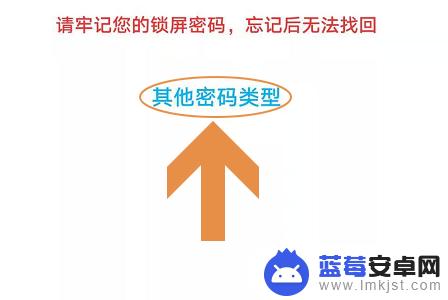 请牢记您的锁屏密码，忘记后无法找回

其他密码类型

蓝莓安卓网
www.lmkjst.com